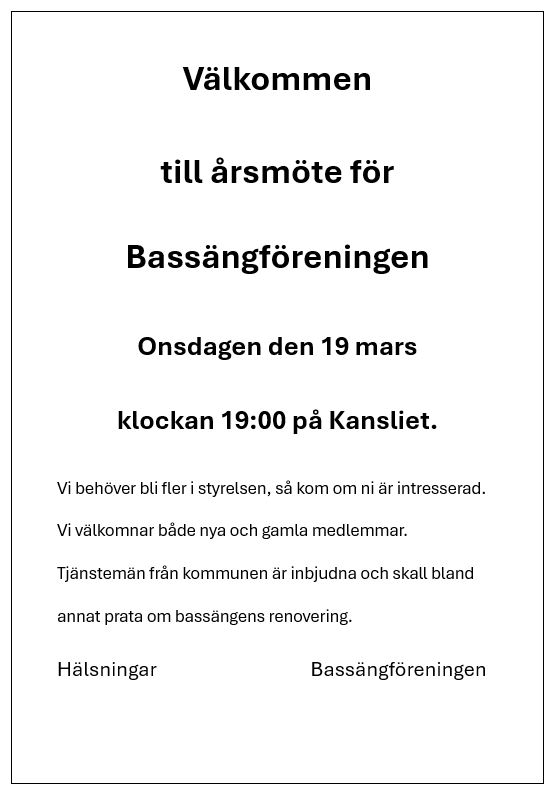 Välkommen

till årsmöte för

Bassängföreningen

Onsdagen den 19 mars

klockan 19:00 på Kansliet.

Vi behöver bli fler i styrelsen, så kom om ni är intresserad.

Vi välkomnar både nya och gamla medlemmar.

Tjänstemän från kommunen är inbjudna och skall bland annat prata om bassängens renovering.

Hälsningar Bassängföreningen